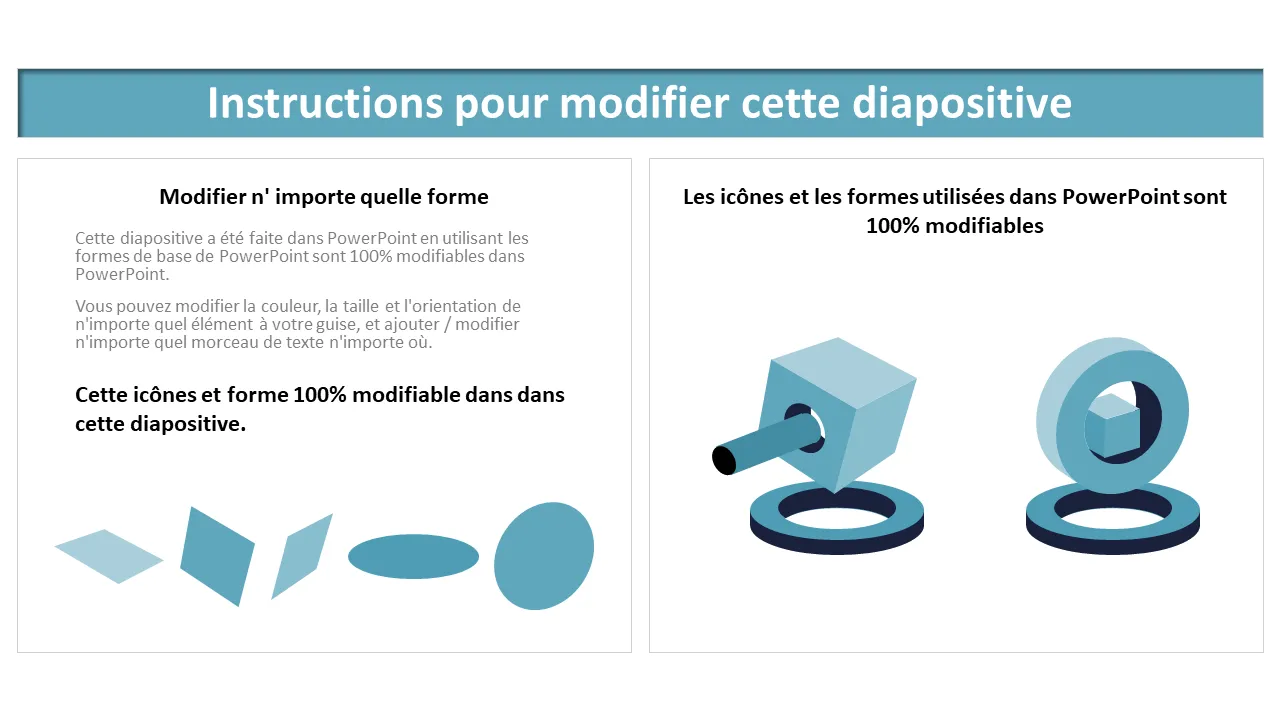 Instructions pour modifier cette diapositive

Modifier n' importe quelle forme

Cette diapositive a été faite dans PowerPoint en utilisant les formes de base de PowerPoint sont 100% modifiables dans PowerPoint.

Vous pouvez modifier la couleur, la taille et l'orientation de n'importe quel élément à votre guise, et ajouter / modifier n'importe quel morceau de texte n'importe où.

Cette icônes et forme 100% modifiable dans dans cette diapositive.

Les icônes et les formes utilisées dans PowerPoint sont 100% modifiables